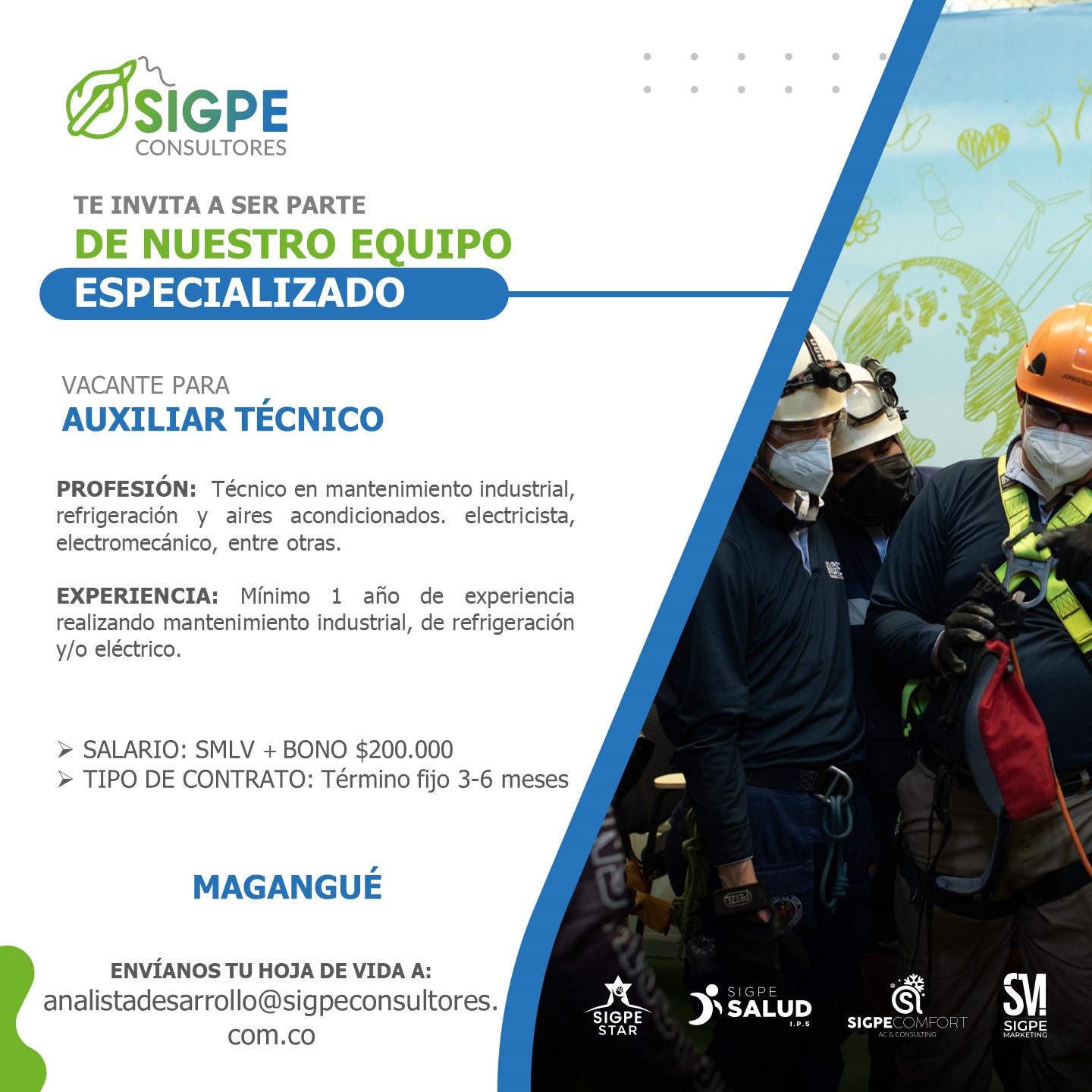 SIGPE
CONSULTORES

TE INVITA A SER PARTE
DE NUESTRO EQUIPO
ESPECIALIZADO

VACANTE PARA
AUXILIAR TÉCNICO

PROFESIÓN: Técnico en mantenimiento industrial, refrigeración y aires acondicionados. electricista, electromecánico, entre otras.

EXPERIENCIA: Mínimo 1 año de experiencia realizando mantenimiento industrial, de refrigeración y/o eléctrico.

➢ SALARIO: SMLV + BONO $200.000
➢ TIPO DE CONTRATO: Término fijo 3-6 meses

MAGANGUÉ

ENVÍANOS TU HOJA DE VIDA A:
analistadesarrollo@sigpeconsultores.com.co

SIGPE STAR
SIGPE SALUD I.P.S
SIGPECOMFORT AC & CONSULTING
SM SIGPE MARKETING